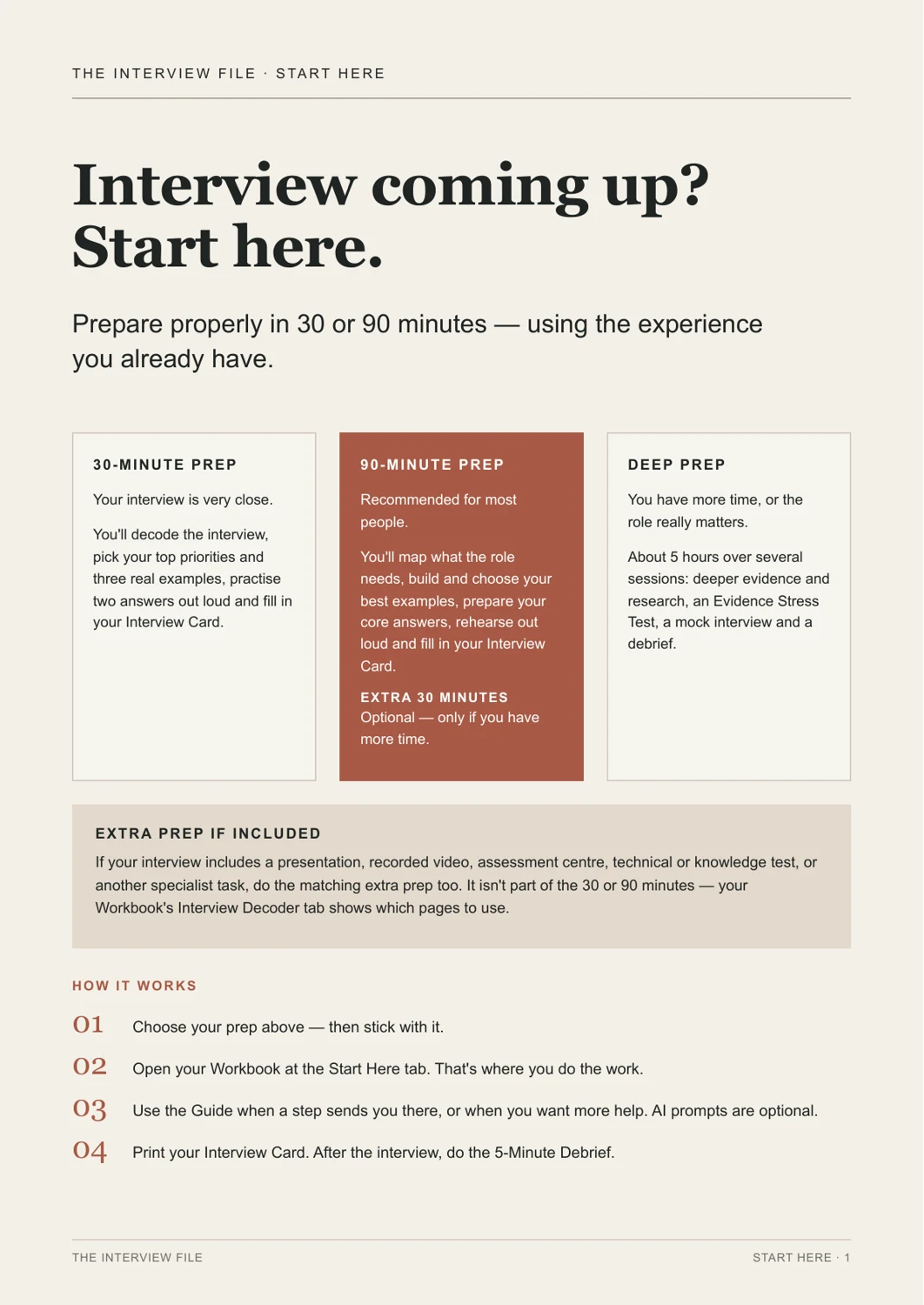 THE INTERVIEW FILE · START HERE

Interview coming up? Start here.

Prepare properly in 30 or 90 minutes — using the experience you already have.

30-MINUTE PREP

Your interview is very close.

You'll decode the interview, pick your top priorities and three real examples, practise two answers out loud and fill in your Interview Card.

90-MINUTE PREP

Recommended for most people.

You'll map what the role needs, build and choose your best examples, prepare your core answers, rehearse out loud and fill in your Interview Card.

EXTRA 30 MINUTES
Optional — only if you have more time.

DEEP PREP

You have more time, or the role really matters.

About 5 hours over several sessions: deeper evidence and research, an Evidence Stress Test, a mock interview and a debrief.

EXTRA PREP IF INCLUDED

If your interview includes a presentation, recorded video, assessment centre, technical or knowledge test, or another specialist task, do the matching extra prep too. It isn't part of the 30 or 90 minutes — your Workbook's Interview Decoder tab shows which pages to use.

HOW IT WORKS

01 Choose your prep above — then stick with it.

02 Open your Workbook at the Start Here tab. That's where you do the work.

03 Use the Guide when a step sends you there, or when you want more help. AI prompts are optional.

04 Print your Interview Card. After the interview, do the 5-Minute Debrief.

THE INTERVIEW FILE

START HERE · 1